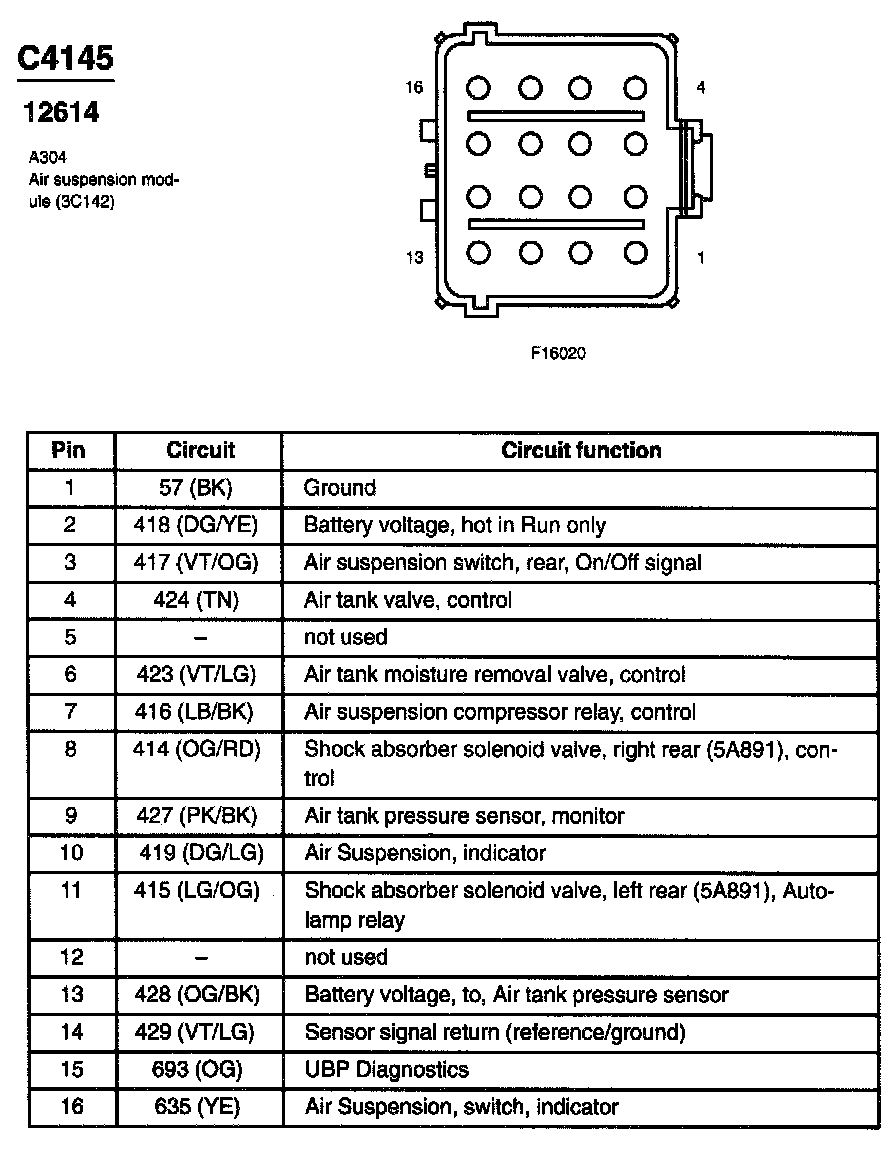 C4145

12614

A304
Air suspension module (3C142)

16

4

13

1

F16020

| Pin | Circuit | Circuit function |
|---|---|---|
| 1 | 57 (BK) | Ground |
| 2 | 418 (DG/YE) | Battery voltage, hot in Run only |
| 3 | 417 (VT/OG) | Air suspension switch, rear, On/Off signal |
| 4 | 424 (TN) | Air tank valve, control |
| 5 | – | not used |
| 6 | 423 (VT/LG) | Air tank moisture removal valve, control |
| 7 | 416 (LB/BK) | Air suspension compressor relay, control |
| 8 | 414 (OG/RD) | Shock absorber solenoid valve, right rear (5A891), control |
| 9 | 427 (PK/BK) | Air tank pressure sensor, monitor |
| 10 | 419 (DG/LG) | Air Suspension, indicator |
| 11 | 415 (LG/OG) | Shock absorber solenoid valve, left rear (5A891), Autolamp relay |
| 12 | – | not used |
| 13 | 428 (OG/BK) | Battery voltage, to, Air tank pressure sensor |
| 14 | 429 (VT/LG) | Sensor signal return (reference/ground) |
| 15 | 693 (OG) | UBP Diagnostics |
| 16 | 635 (YE) | Air Suspension, switch, indicator |